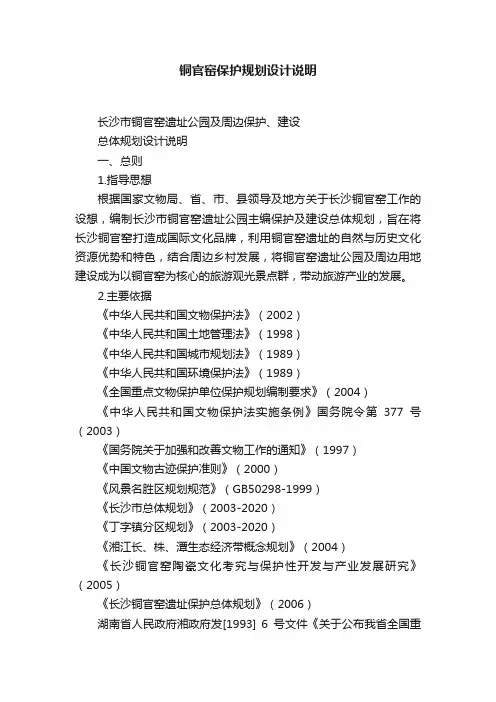 铜官窑保护规划设计说明

长沙市铜官窑遗址公园及周边保护、建设

总体规划设计说明

一、总则

1.指导思想

根据国家文物局、省、市、县领导及地方关于长沙铜官窑工作的设想，编制长沙市铜官窑遗址公园主编保护及建设总体规划，旨在将长沙铜官窑打造成国际文化品牌，利用铜官窑遗址的自然与历史文化资源优势和特色，结合周边乡村发展，将铜官窑遗址公园及周边用地建设成为以铜官窑为核心的旅游观光景点群，带动旅游产业的发展。

2.主要依据

《中华人民共和国文物保护法》（2002）

《中华人民共和国土地管理法》（1998）

《中华人民共和国城市规划法》（1989）

《中华人民共和国环境保护法》（1989）

《全国重点文物保护单位保护规划编制要求》（2004）

《中华人民共和国文物保护法实施条例》国务院令第 377 号（2003）

《国务院关于加强和改善文物工作的通知》（1997）

《中国文物古迹保护准则》（2000）

《风景名胜区规划规范》（GB50298-1999）

《长沙市总体规划》（2003-2020）

《丁字镇分区规划》（2003-2020）

《湘江长、株、潭生态经济带概念规划》（2004）

《长沙铜官窑陶瓷文化考究与保护性开发与产业发展研究》（2005）

《长沙铜官窑遗址保护总体规划》（2006）

湖南省人民政府湘政府发[1993] 6 号文件《关于公布我省全国重